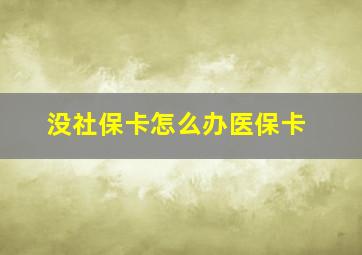 没社保卡怎么办医保卡